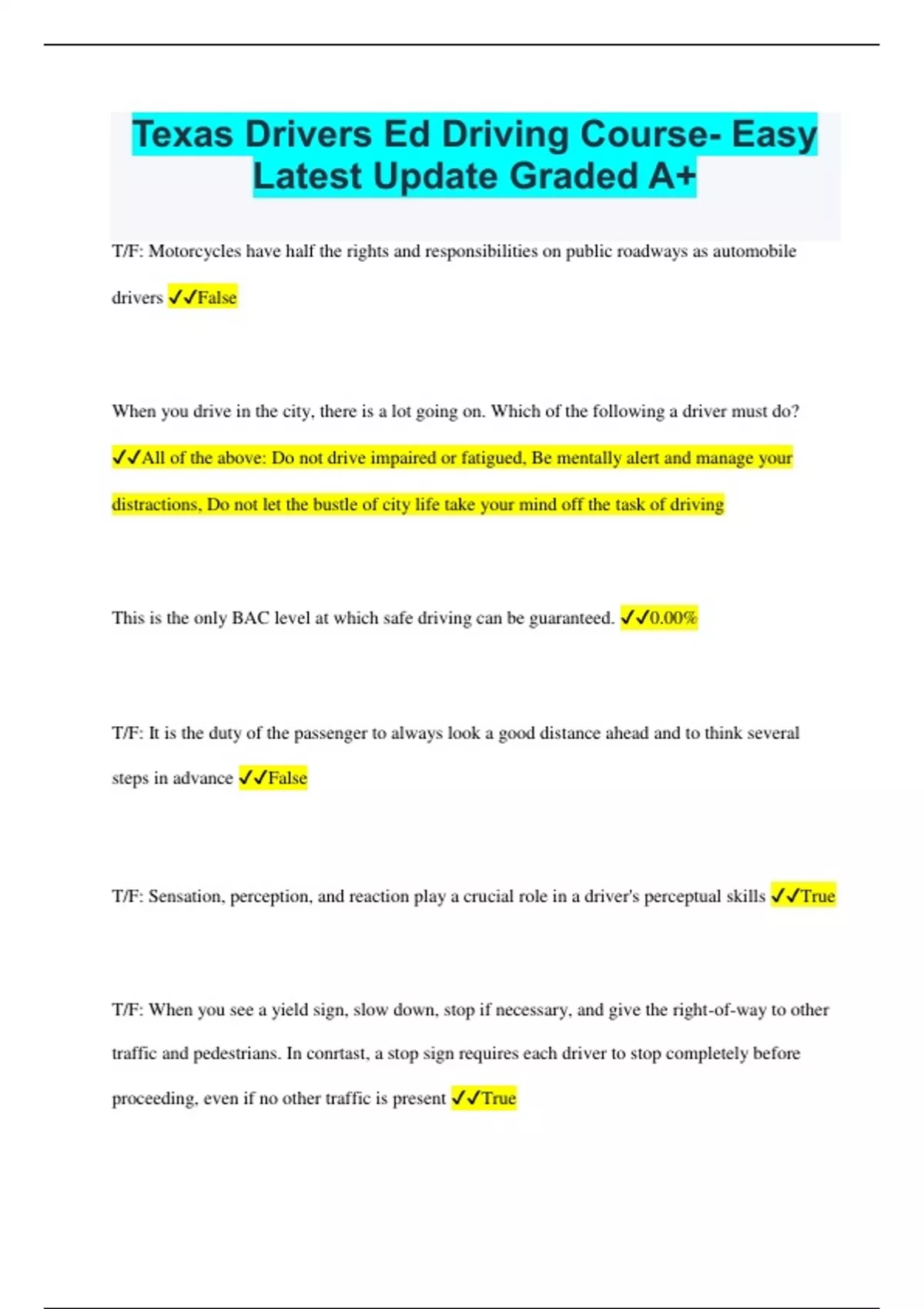 Texas Drivers Ed Driving Course- Easy Latest Update Graded A+

T/F: Motorcycles have half the rights and responsibilities on public roadways as automobile drivers ✓✓False

When you drive in the city, there is a lot going on. Which of the following a driver must do? ✓✓All of the above: Do not drive impaired or fatigued, Be mentally alert and manage your distractions, Do not let the bustle of city life take your mind off the task of driving

This is the only BAC level at which safe driving can be guaranteed. ✓✓0.00%

T/F: It is the duty of the passenger to always look a good distance ahead and to think several steps in advance ✓✓False

T/F: Sensation, perception, and reaction play a crucial role in a driver's perceptual skills ✓✓True

T/F: When you see a yield sign, slow down, stop if necessary, and give the right-of-way to other traffic and pedestrians. In conrtast, a stop sign requires each driver to stop completely before proceeding, even if no other traffic is present ✓✓True